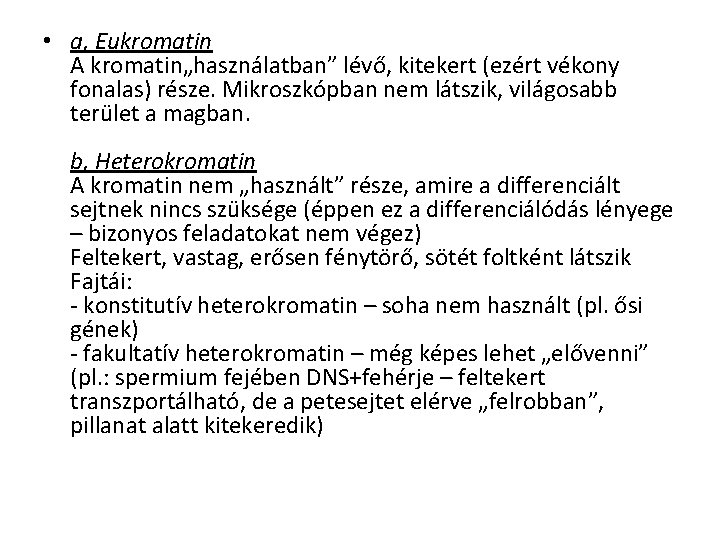 • a, Eukromatin
A kromatin„használatban” lévő, kitekert (ezért vékony fonalas) része. Mikroszkópban nem látszik, világosabb terület a magban.

b, Heterokromatin
A kromatin nem „használt” része, amire a differenciált sejtnek nincs szüksége (éppen ez a differenciálódás lényege – bizonyos feladatokat nem végez)
Feltekert, vastag, erősen fénytörő, sötét foltként látszik
Fajtái:
- konstitutív heterokromatin – soha nem használt (pl. ősi gének)
- fakultatív heterokromatin – még képes lehet „elővenni” (pl.: spermium fejében DNS+fehérje – feltekert transzportálható, de a petesejtet elérve „felrobban”, pillanat alatt kitekeredik)